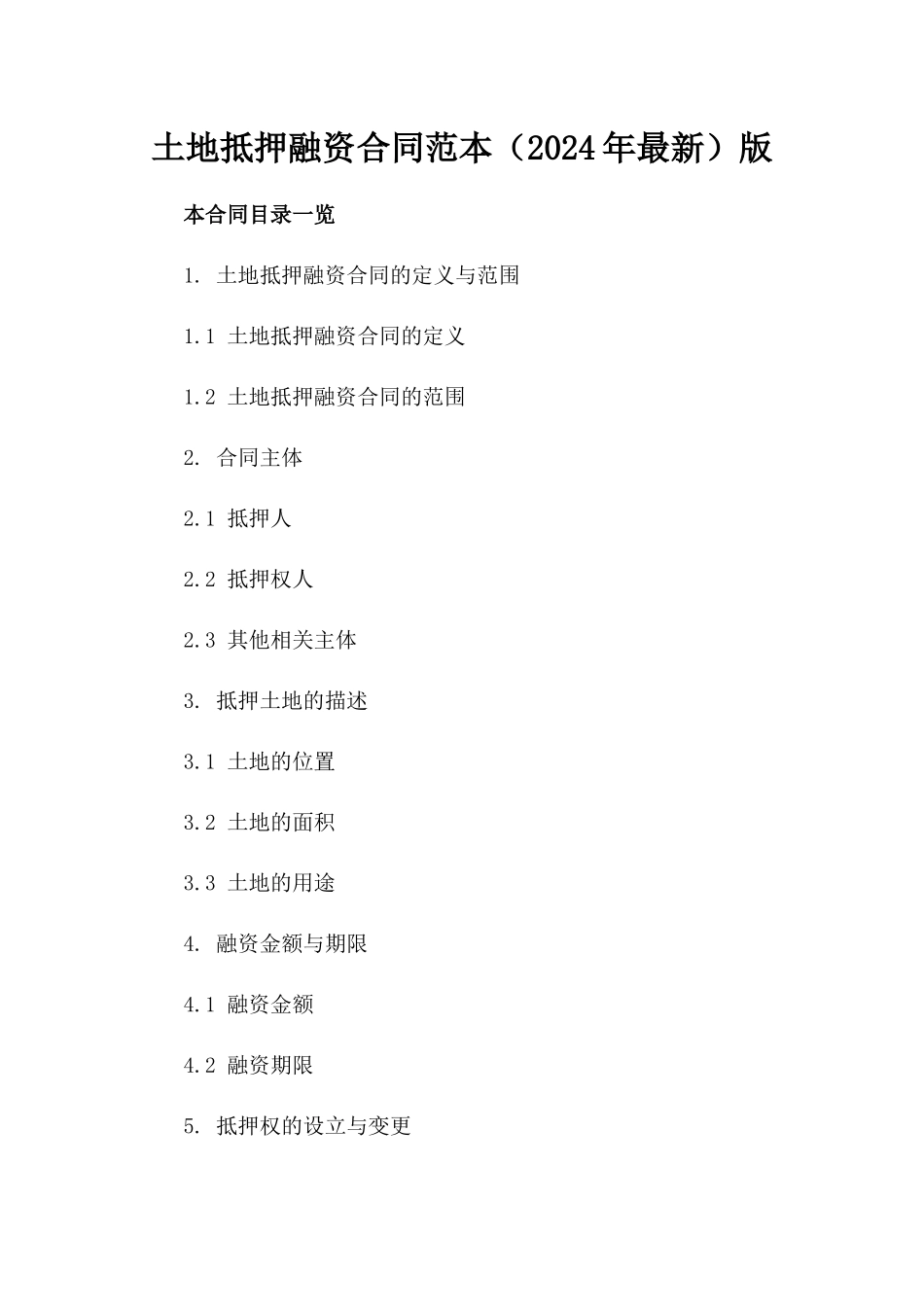 土地抵押融资合同范本（2024年最新）版

本合同目录一览

1. 土地抵押融资合同的定义与范围

1.1 土地抵押融资合同的定义

1.2 土地抵押融资合同的范围

2. 合同主体

2.1 抵押人

2.2 抵押权人

2.3 其他相关主体

3. 抵押土地的描述

3.1 土地的位置

3.2 土地的面积

3.3 土地的用途

4. 融资金额与期限

4.1 融资金额

4.2 融资期限

5. 抵押权的设立与变更